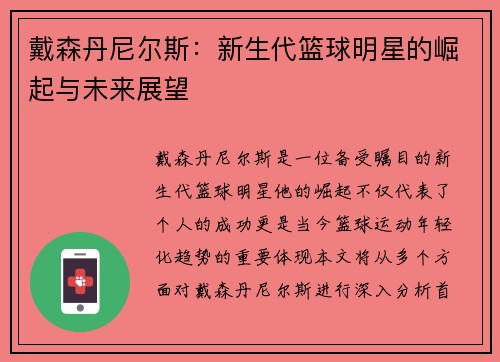 戴森丹尼尔斯：新生代篮球明星的崛起与未来展望

戴森丹尼尔斯是一位备受瞩目的新生代篮球明星他的崛起不仅代表了个人的成功更是当今篮球运动年轻化趋势的重要体现本文将从多个方面对戴森丹尼尔斯进行深入分析首